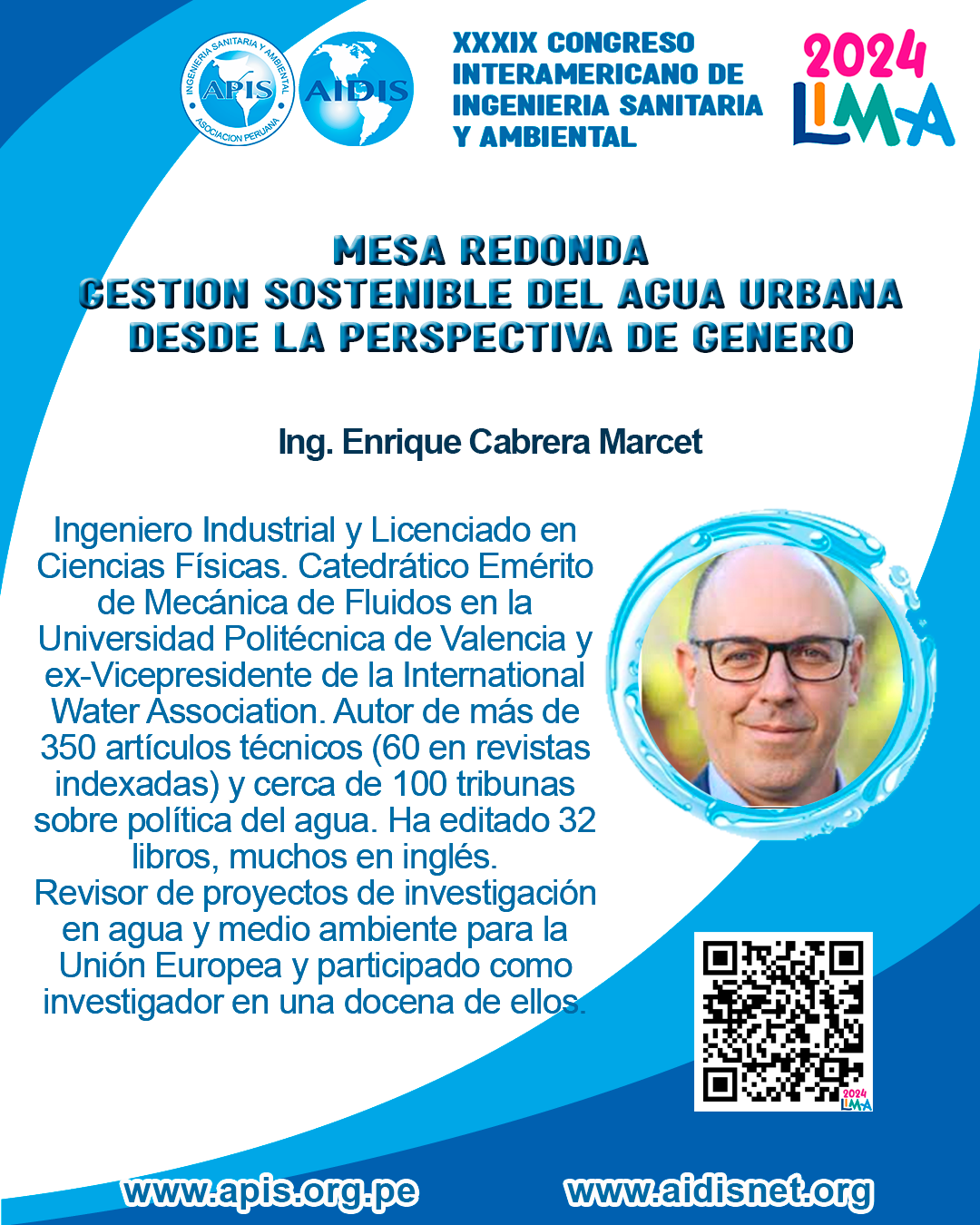 INGENIERIA SANITARIA Y AMBIENTAL
APIS
ASOCIACION PERUANA
AIDIS

XXXIX CONGRESO INTERAMERICANO DE INGENIERIA SANITARIA Y AMBIENTAL

2024
LIMA

MESA REDONDA
GESTION SOSTENIBLE DEL AGUA URBANA DESDE LA PERSPECTIVA DE GENERO

Ing. Enrique Cabrera Marcet

Ingeniero Industrial y Licenciado en Ciencias Físicas. Catedrático Emérito de Mecánica de Fluidos en la Universidad Politécnica de Valencia y ex-Vicepresidente de la International Water Association. Autor de más de 350 artículos técnicos (60 en revistas indexadas) y cerca de 100 tribunas sobre política del agua. Ha editado 32 libros, muchos en inglés.
Revisor de proyectos de investigación en agua y medio ambiente para la Unión Europea y participado como investigador en una docena de ellos.

2024
LIMA

www.apis.org.pe
www.aidisnet.org